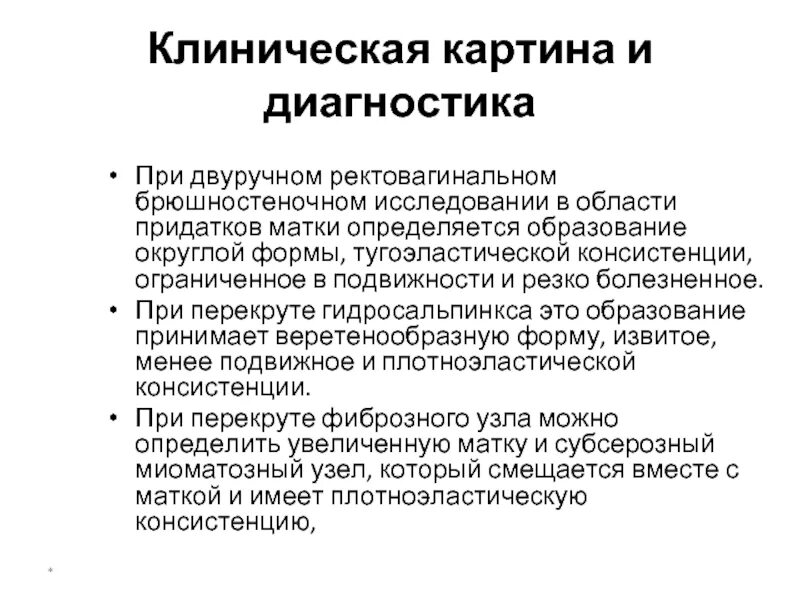 Клиническая картина и диагностика

• При двуручном ректовагинальном брюшностеночном исследовании в области придатков матки определяется образование округлой формы, тугоэластической консистенции, ограниченное в подвижности и резко болезненное.

• При перекруте гидросальпинкса это образование принимает веретенообразную форму, извитое, менее подвижное и плотноэластической консистенции.

• При перекруте фиброзного узла можно определить увеличенную матку и субсерозный миоматозный узел, который смещается вместе с маткой и имеет плотноэластическую консистенцию,

*